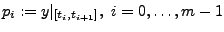 $p_i := y|_{[t_i, t_{i+1}]}, \ i = 0, \ldots, m-1$